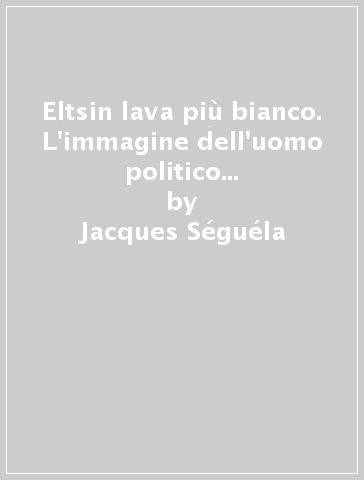 Eltsin lava più bianco. L'immagine dell'uomo politico...
by
Jacques Séguéla